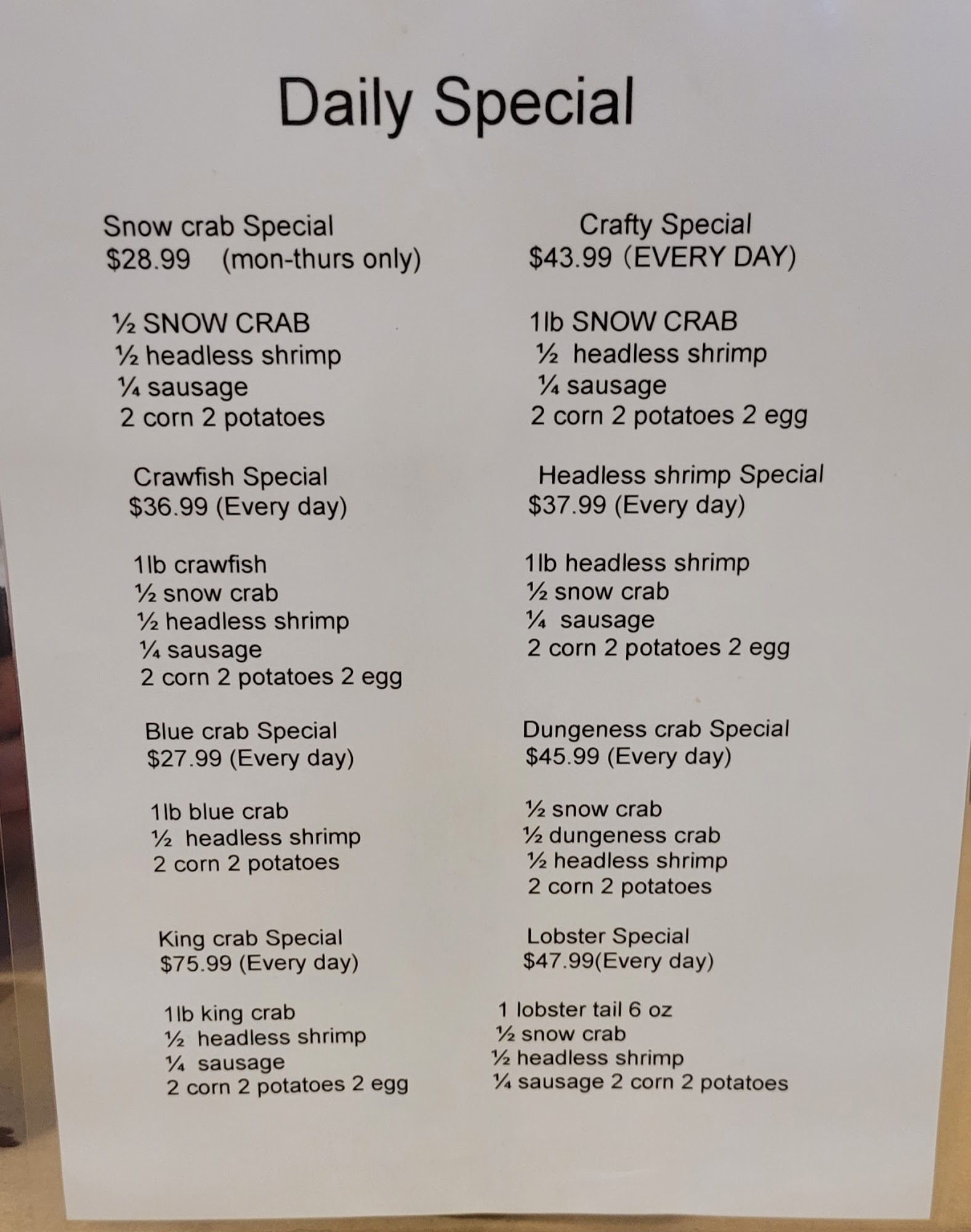 Daily Special

Snow crab Special
$28.99 (mon-thurs only)

½ SNOW CRAB
½ headless shrimp
¼ sausage
2 corn 2 potatoes

Crawfish Special
$36.99 (Every day)

1lb crawfish
½ snow crab
½ headless shrimp
¼ sausage
2 corn 2 potatoes 2 egg

Blue crab Special
$27.99 (Every day)

1lb blue crab
½ headless shrimp
2 corn 2 potatoes

King crab Special
$75.99 (Every day)

1lb king crab
½ headless shrimp
¼ sausage
2 corn 2 potatoes 2 egg

Crafty Special
$43.99 (EVERY DAY)

1lb SNOW CRAB
½ headless shrimp
¼ sausage
2 corn 2 potatoes 2 egg

Headless shrimp Special
$37.99 (Every day)

1lb headless shrimp
½ snow crab
¼ sausage
2 corn 2 potatoes 2 egg

Dungeness crab Special
$45.99 (Every day)

½ snow crab
½ dungeness crab
½ headless shrimp
2 corn 2 potatoes

Lobster Special
$47.99(Every day)

1 lobster tail 6 oz
½ snow crab
½ headless shrimp
¼ sausage 2 corn 2 potatoes